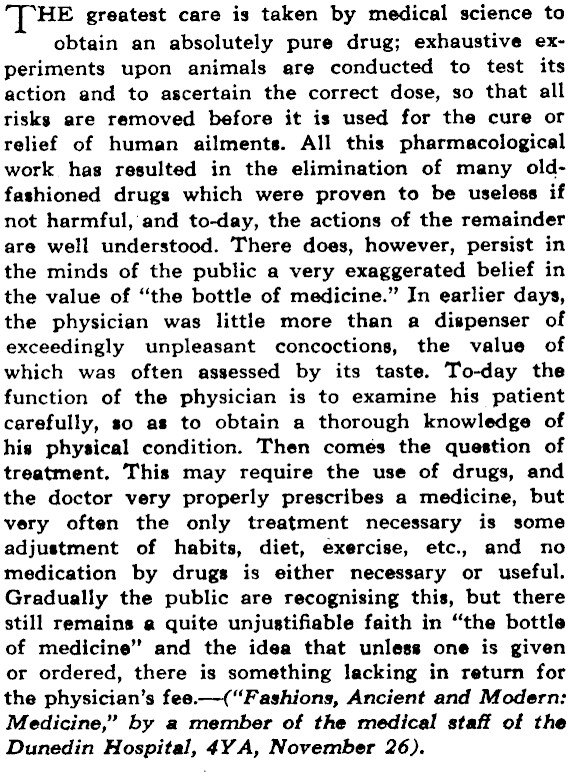 THE greatest care is taken by medical science to obtain an absolutely pure drug; exhaustive experiments upon animals are conducted to test its action and to ascertain the correct dose, so that all risks are removed before it is used for the cure or relief of human ailments. All this pharmacological work has resulted in the elimination of many old-fashioned drugs which were proven to be useless if not harmful, and to-day, the actions of the remainder are well understood. There does, however, persist in the minds of the public a very exaggerated belief in the value of "the bottle of medicine." In earlier days, the physician was little more than a dispenser of exceedingly unpleasant concoctions, the value of which was often assessed by its taste. To-day the function of the physician is to examine his patient carefully, so as to obtain a thorough knowledge of his physical condition. Then comes the question of treatment. This may require the use of drugs, and the doctor very properly prescribes a medicine, but very often the only treatment necessary is some adjustment of habits, diet, exercise, etc., and no medication by drugs is either necessary or useful. Gradually the public are recognising this, but there still remains a quite unjustifiable faith in "the bottle of medicine" and the idea that unless one is given or ordered, there is something lacking in return for the physician's fee.—("Fashions, Ancient and Modern: Medicine," by a member of the medical staff of the Dunedin Hospital, 4YA, November 26).